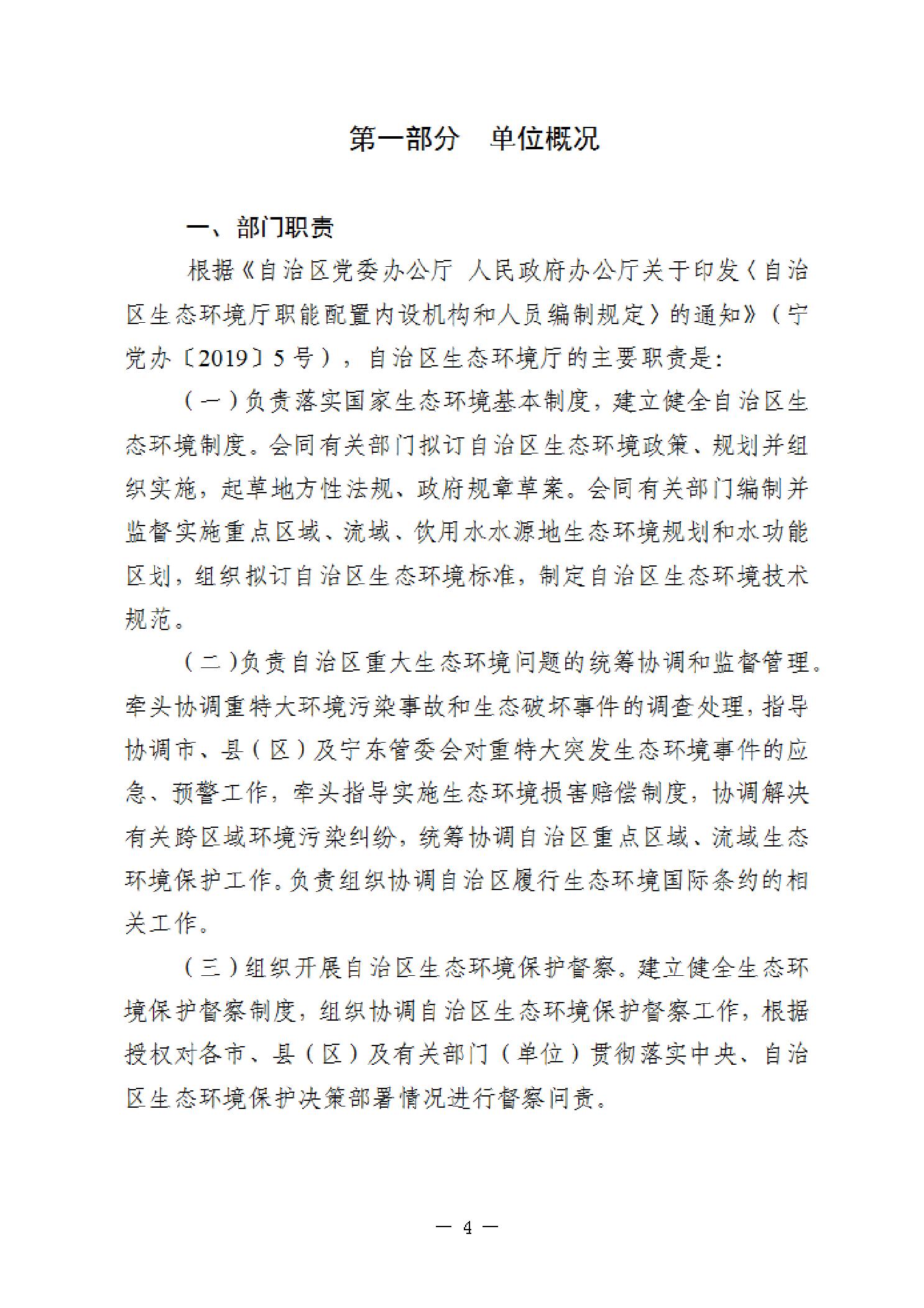 第一部分　单位概况

一、部门职责

根据《自治区党委办公厅 人民政府办公厅关于印发〈自治区生态环境厅职能配置内设机构和人员编制规定〉的通知》（宁党办〔2019〕5号），自治区生态环境厅的主要职责是：

（一）负责落实国家生态环境基本制度，建立健全自治区生态环境制度。会同有关部门拟订自治区生态环境政策、规划并组织实施，起草地方性法规、政府规章草案。会同有关部门编制并监督实施重点区域、流域、饮用水水源地生态环境规划和水功能区划，组织拟订自治区生态环境标准，制定自治区生态环境技术规范。

（二）负责自治区重大生态环境问题的统筹协调和监督管理。牵头协调重特大环境污染事故和生态破坏事件的调查处理，指导协调市、县（区）及宁东管委会对重特大突发生态环境事件的应急、预警工作，牵头指导实施生态环境损害赔偿制度，协调解决有关跨区域环境污染纠纷，统筹协调自治区重点区域、流域生态环境保护工作。负责组织协调自治区履行生态环境国际条约的相关工作。

（三）组织开展自治区生态环境保护督察。建立健全生态环境保护督察制度，组织协调自治区生态环境保护督察工作，根据授权对各市、县（区）及有关部门（单位）贯彻落实中央、自治区生态环境保护决策部署情况进行督察问责。

— 4 —